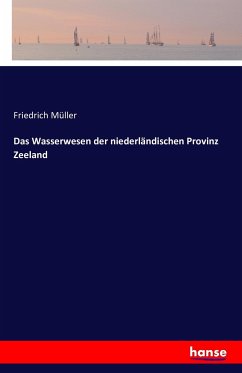 Friedrich Müller

Das Wasserwesen der niederländischen Provinz Zeeland

hanse